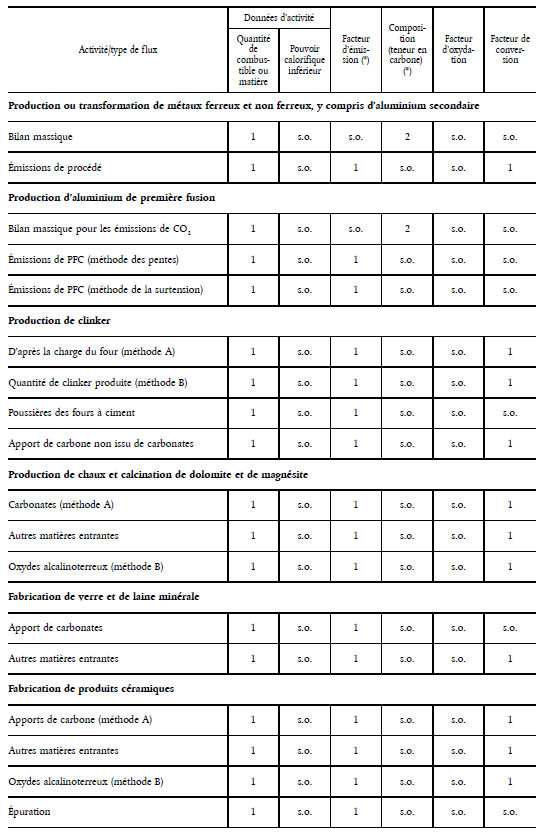 | Activité/type de flux | Données d'activité: Quantité de combustible ou matière | Données d'activité: Pouvoir calorifique inférieur | Facteur d'émission (*) | Composition (teneur en carbone) (*) | Facteur d'oxydation | Facteur de conversion |
|---|---|---|---|---|---|---|
| **Production ou transformation de métaux ferreux et non ferreux, y compris d'aluminium secondaire** | | | | | | |
| Bilan massique | 1 | s.o. | s.o. | 2 | s.o. | s.o. |
| Émissions de procédé | 1 | s.o. | 1 | s.o. | s.o. | 1 |
| **Production d'aluminium de première fusion** | | | | | | |
| Bilan massique pour les émissions de $CO_2$ | 1 | s.o. | s.o. | 2 | s.o. | s.o. |
| Émissions de PFC (méthode des pentes) | 1 | s.o. | 1 | s.o. | s.o. | s.o. |
| Émissions de PFC (méthode de la surtension) | 1 | s.o. | 1 | s.o. | s.o. | s.o. |
| **Production de clinker** | | | | | | |
| D'après la charge du four (méthode A) | 1 | s.o. | 1 | s.o. | s.o. | 1 |
| Quantité de clinker produite (méthode B) | 1 | s.o. | 1 | s.o. | s.o. | 1 |
| Poussières des fours à ciment | 1 | s.o. | 1 | s.o. | s.o. | s.o. |
| Apport de carbone non issu de carbonates | 1 | s.o. | 1 | s.o. | s.o. | 1 |
| **Production de chaux et calcination de dolomite et de magnésite** | | | | | | |
| Carbonates (méthode A) | 1 | s.o. | 1 | s.o. | s.o. | 1 |
| Autres matières entrantes | 1 | s.o. | 1 | s.o. | s.o. | 1 |
| Oxydes alcalinoterreux (méthode B) | 1 | s.o. | 1 | s.o. | s.o. | 1 |
| **Fabrication de verre et de laine minérale** | | | | | | |
| Apport de carbonates | 1 | s.o. | 1 | s.o. | s.o. | s.o. |
| Autres matières entrantes | 1 | s.o. | 1 | s.o. | s.o. | 1 |
| **Fabrication de produits céramiques** | | | | | | |
| Apports de carbone (méthode A) | 1 | s.o. | 1 | s.o. | s.o. | 1 |
| Autres matières entrantes | 1 | s.o. | 1 | s.o. | s.o. | 1 |
| Oxydes alcalinoterreux (méthode B) | 1 | s.o. | 1 | s.o. | s.o. | 1 |
| Épuration | 1 | s.o. | 1 | s.o. | s.o. | s.o. |